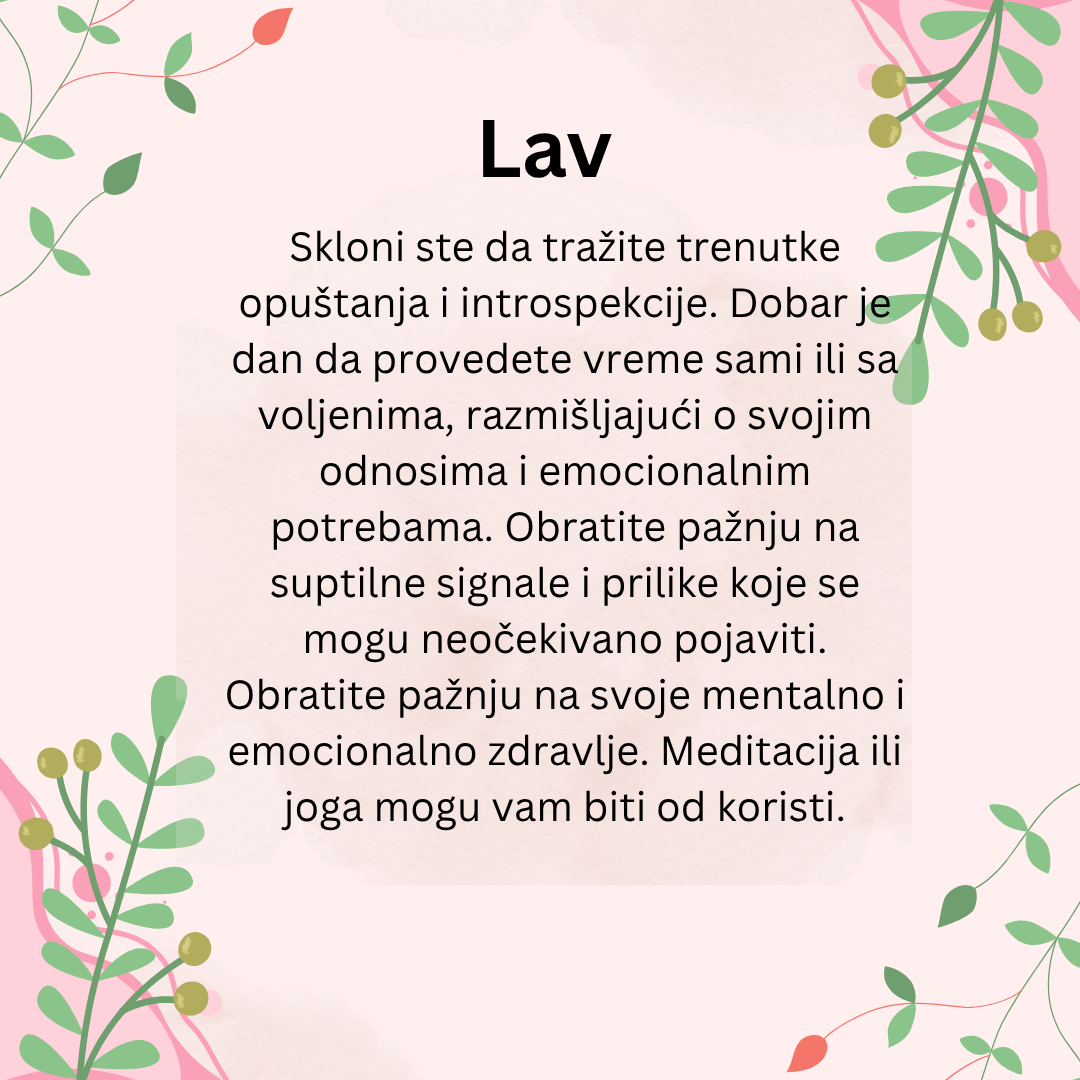 Lav

Skloni ste da tražite trenutke opuštanja i introspekcije. Dobar je dan da provedete vreme sami ili sa voljenima, razmišljajući o svojim odnosima i emocionalnim potrebama. Obratite pažnju na suptilne signale i prilike koje se mogu neočekivano pojaviti. Obratite pažnju na svoje mentalno i emocionalno zdravlje. Meditacija ili joga mogu vam biti od koristi.